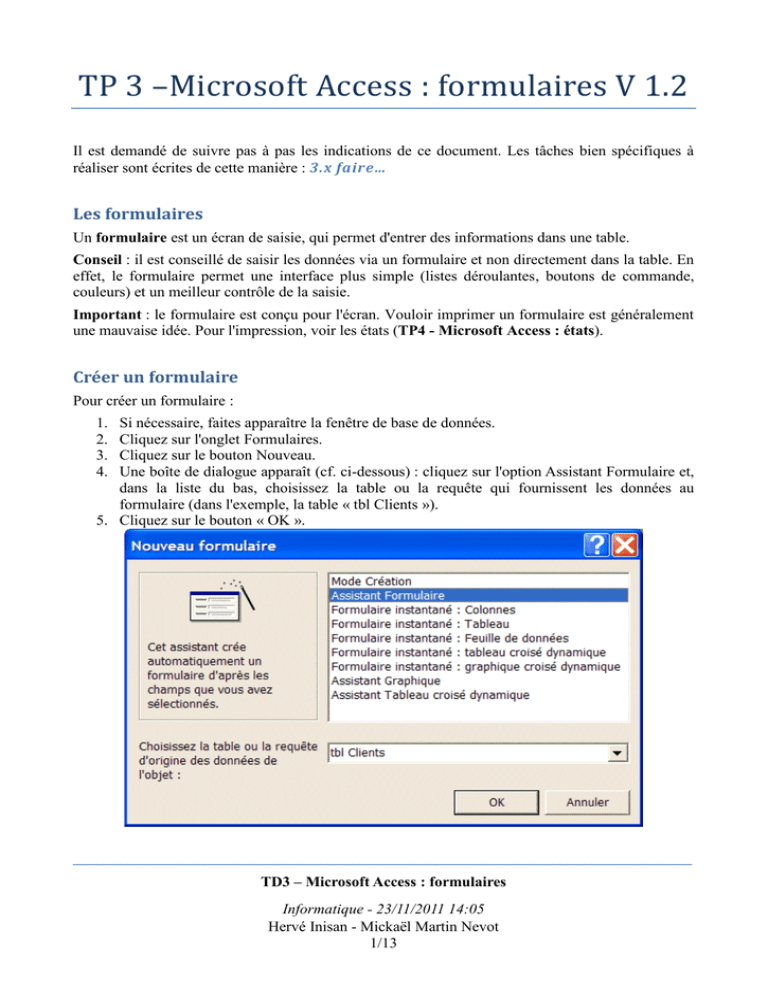 TP 3 –Microsoft Access : formulaires V 1.2

Il est demandé de suivre pas à pas les indications de ce document. Les tâches bien spécifiques à réaliser sont écrites de cette manière : 3.x faire…

Les formulaires

Un formulaire est un écran de saisie, qui permet d'entrer des informations dans une table.

Conseil : il est conseillé de saisir les données via un formulaire et non directement dans la table. En effet, le formulaire permet une interface plus simple (listes déroulantes, boutons de commande, couleurs) et un meilleur contrôle de la saisie.

Important : le formulaire est conçu pour l'écran. Vouloir imprimer un formulaire est généralement une mauvaise idée. Pour l'impression, voir les états (TP4 - Microsoft Access : états).

Créer un formulaire

Pour créer un formulaire :

1. Si nécessaire, faites apparaître la fenêtre de base de données.
2. Cliquez sur l'onglet Formulaires.
3. Cliquez sur le bouton Nouveau.
4. Une boîte de dialogue apparaît (cf. ci-dessous) : cliquez sur l'option Assistant Formulaire et, dans la liste du bas, choisissez la table ou la requête qui fournissent les données au formulaire (dans l'exemple, la table « tbl Clients »).
5. Cliquez sur le bouton « OK ».

Nouveau formulaire

Cet assistant crée automatiquement un formulaire d'après les champs que vous avez sélectionnés.

Mode Création
Assistant Formulaire
Formulaire instantané : Colonnes
Formulaire instantané : Tableau
Formulaire instantané : Feuille de données
Formulaire instantané : tableau croisé dynamique
Formulaire instantané : graphique croisé dynamique
Assistant Graphique
Assistant Tableau croisé dynamique

Choisissez la table ou la requête d'origine des données de l'objet :

tbl Clients

OK
Annuler

TD3 – Microsoft Access : formulaires

Informatique - 23/11/2011 14:05
Hervé Inisan - Mickaël Martin Nevot
1/13